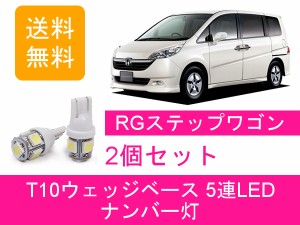 送料
無料

RGステップワゴン

2個セット

T10ウェッジベース 5連LED
ナンバー灯